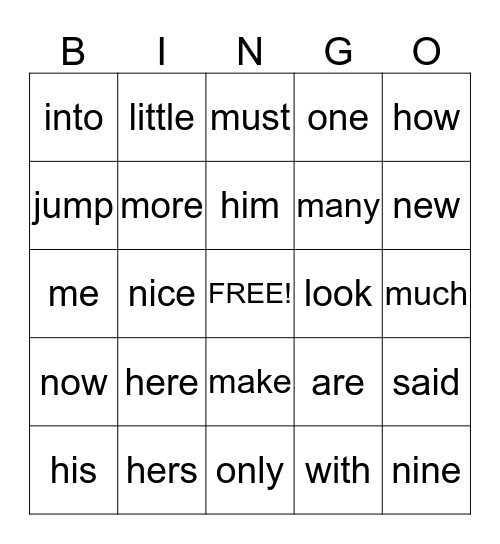 | B | I | N | G | O |
|---|---|---|---|---|
| into | little | must | one | how |
| jump | more | him | many | new |
| me | nice | FREE! | look | much |
| now | here | make | are | said |
| his | hers | only | with | nine |